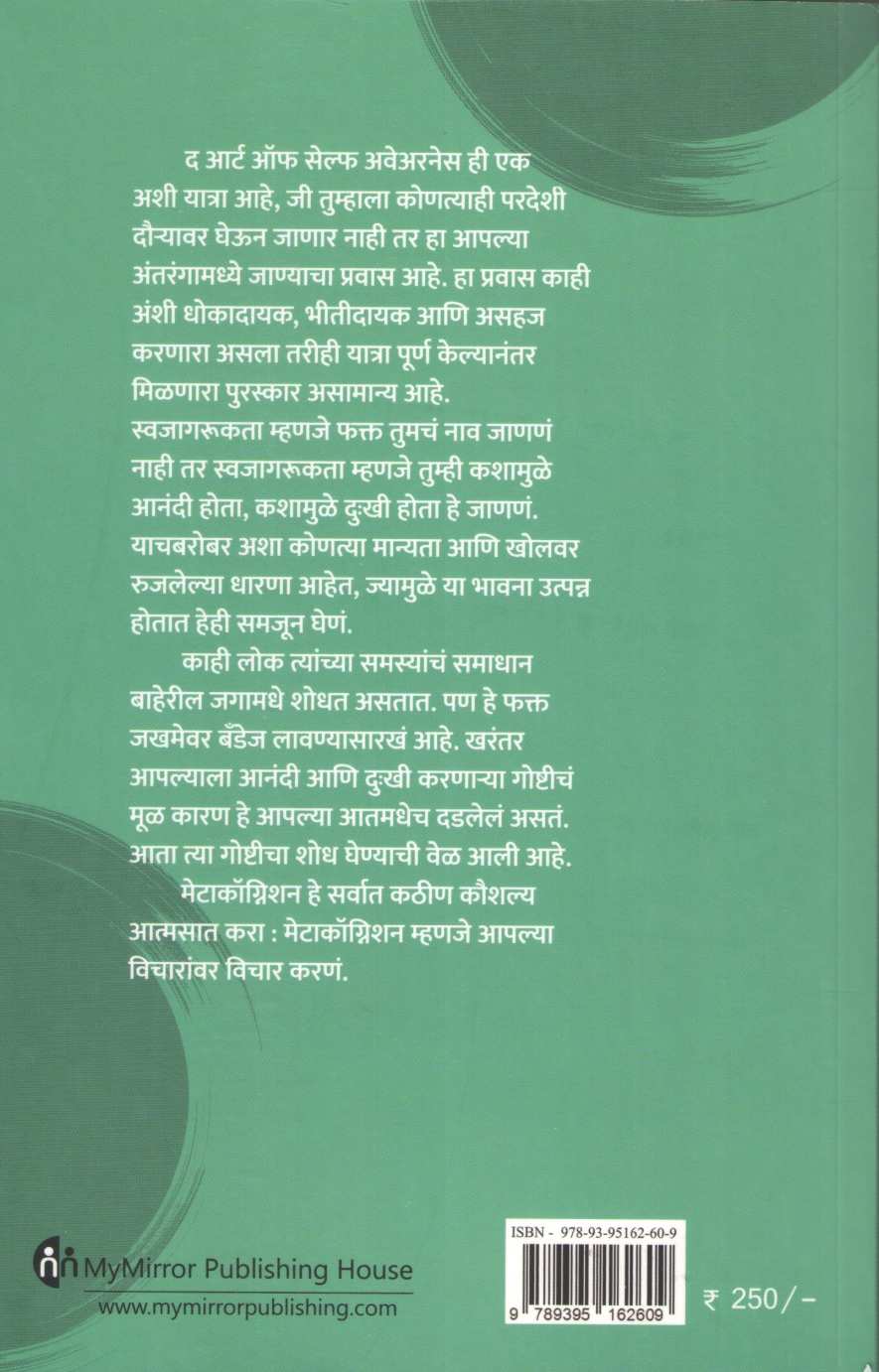 द आर्ट ऑफ सेल्फ अवेअरनेस ही एक अशी यात्रा आहे, जी तुम्हाला कोणत्याही परदेशी दौऱ्यावर घेऊन जाणार नाही तर हा आपल्या अंतरंगामध्ये जाण्याचा प्रवास आहे. हा प्रवास काही अंशी धोकादायक, भीतीदायक आणि असहज करणारा असला तरीही यात्रा पूर्ण केल्यानंतर मिळणारा पुरस्कार असामान्य आहे.
स्वजागरूकता म्हणजे फक्त तुमचं नाव जाणणं नाही तर स्वजागरूकता म्हणजे तुम्ही कशामुळे आनंदी होता, कशामुळे दुःखी होता हे जाणणं. याचबरोबर अशा कोणत्या मान्यता आणि खोलवर रुजलेल्या धारणा आहेत, ज्यामुळे या भावना उत्पन्न होतात हेही समजून घेणं.

काही लोक त्यांच्या समस्यांचं समाधान बाहेरील जगामधे शोधत असतात. पण हे फक्त जखमेवर बँडेज लावण्यासारखं आहे. खरंतर आपल्याला आनंदी आणि दुःखी करणाऱ्या गोष्टीचं मूळ कारण हे आपल्या आतमधेच दडलेलं असतं. आता त्या गोष्टीचा शोध घेण्याची वेळ आली आहे.

मेटाकॉग्निशन हे सर्वात कठीण कौशल्य आत्मसात करा : मेटाकॉग्निशन म्हणजे आपल्या विचारांवर विचार करणं.

MyMirror Publishing House
www.mymirrorpublishing.com

ISBN - 978-93-95162-60-9
9 789395 162609

₹ 250/-